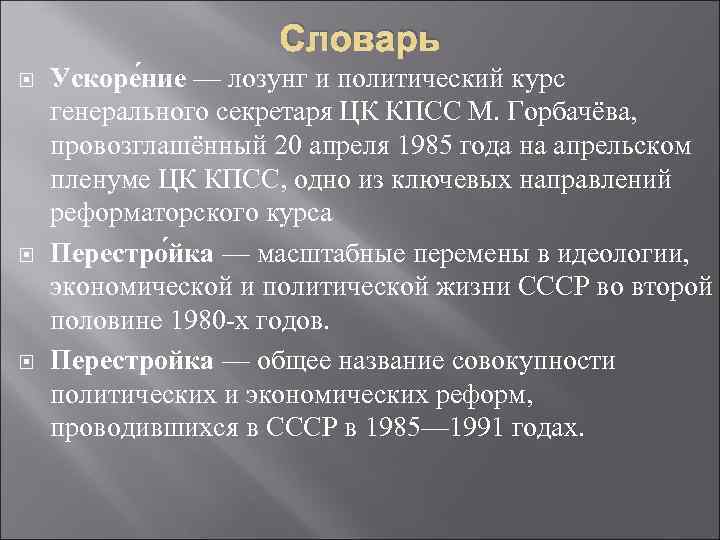 Словарь

Ускоре́ние — лозунг и политический курс генерального секретаря ЦК КПСС М. Горбачёва, провозглашённый 20 апреля 1985 года на апрельском пленуме ЦК КПСС, одно из ключевых направлений реформаторского курса

Перестро́йка — масштабные перемены в идеологии, экономической и политической жизни СССР во второй половине 1980-х годов.

Перестройка — общее название совокупности политических и экономических реформ, проводившихся в СССР в 1985—1991 годах.